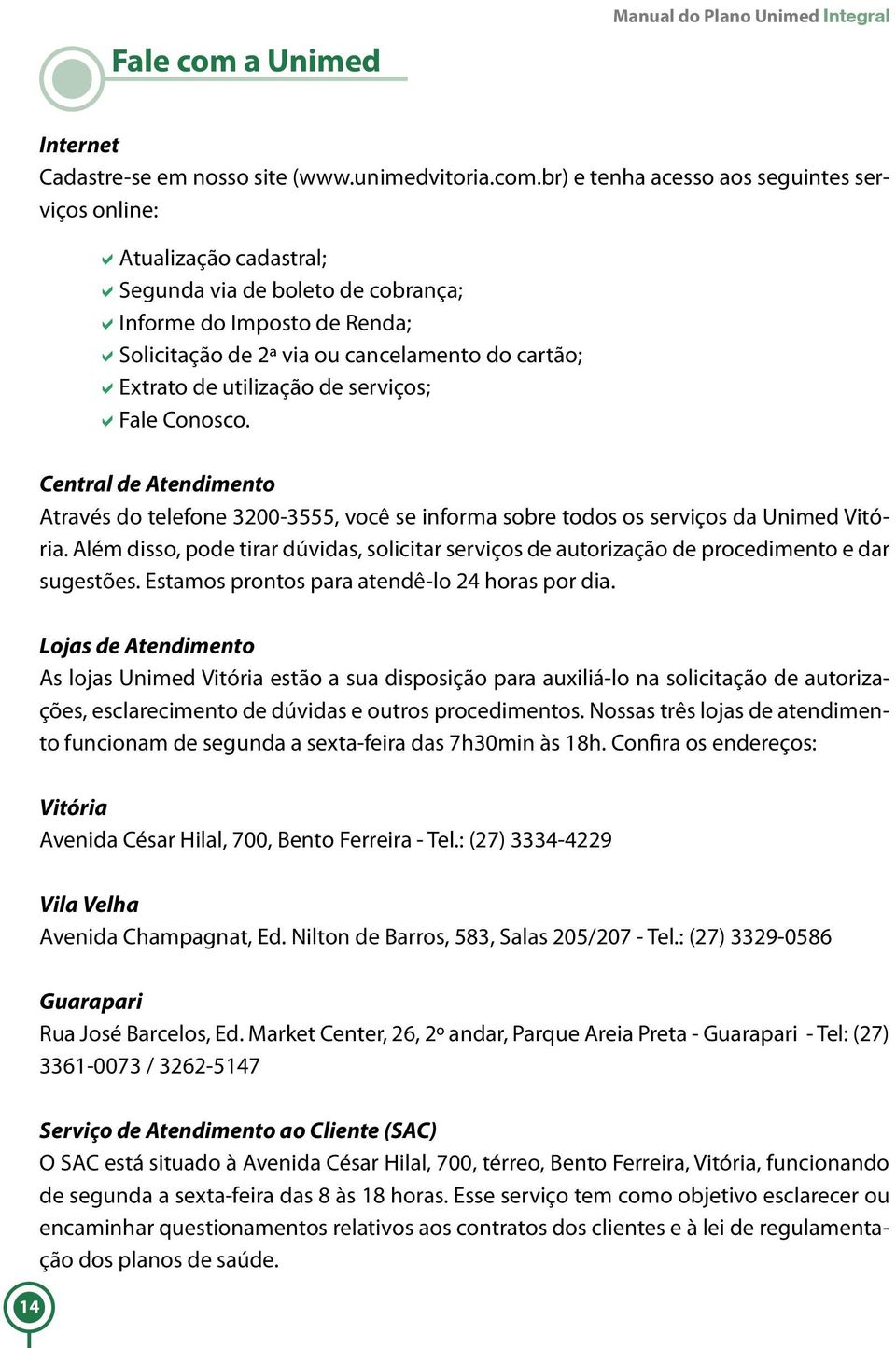 Manual do Plano Unimed Integral

Fale com a Unimed

Internet
Cadastre-se em nosso site (www.unimedvitoria.com.br) e tenha acesso aos seguintes serviços online:

Atualização cadastral;
Segunda via de boleto de cobrança;
Informe do Imposto de Renda;
Solicitação de 2ª via ou cancelamento do cartão;
Extrato de utilização de serviços;
Fale Conosco.

Central de Atendimento
Através do telefone 3200-3555, você se informa sobre todos os serviços da Unimed Vitória. Além disso, pode tirar dúvidas, solicitar serviços de autorização de procedimento e dar sugestões. Estamos prontos para atendê-lo 24 horas por dia.

Lojas de Atendimento
As lojas Unimed Vitória estão a sua disposição para auxiliá-lo na solicitação de autorizações, esclarecimento de dúvidas e outros procedimentos. Nossas três lojas de atendimento funcionam de segunda a sexta-feira das 7h30min às 18h. Confira os endereços:

Vitória
Avenida César Hilal, 700, Bento Ferreira - Tel.: (27) 3334-4229

Vila Velha
Avenida Champagnat, Ed. Nilton de Barros, 583, Salas 205/207 - Tel.: (27) 3329-0586

Guarapari
Rua José Barcelos, Ed. Market Center, 26, 2º andar, Parque Areia Preta - Guarapari - Tel: (27) 3361-0073 / 3262-5147

Serviço de Atendimento ao Cliente (SAC)
O SAC está situado à Avenida César Hilal, 700, térreo, Bento Ferreira, Vitória, funcionando de segunda a sexta-feira das 8 às 18 horas. Esse serviço tem como objetivo esclarecer ou encaminhar questionamentos relativos aos contratos dos clientes e à lei de regulamentação dos planos de saúde.

14